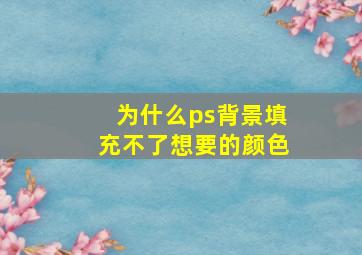 为什么ps背景填充不了想要的颜色